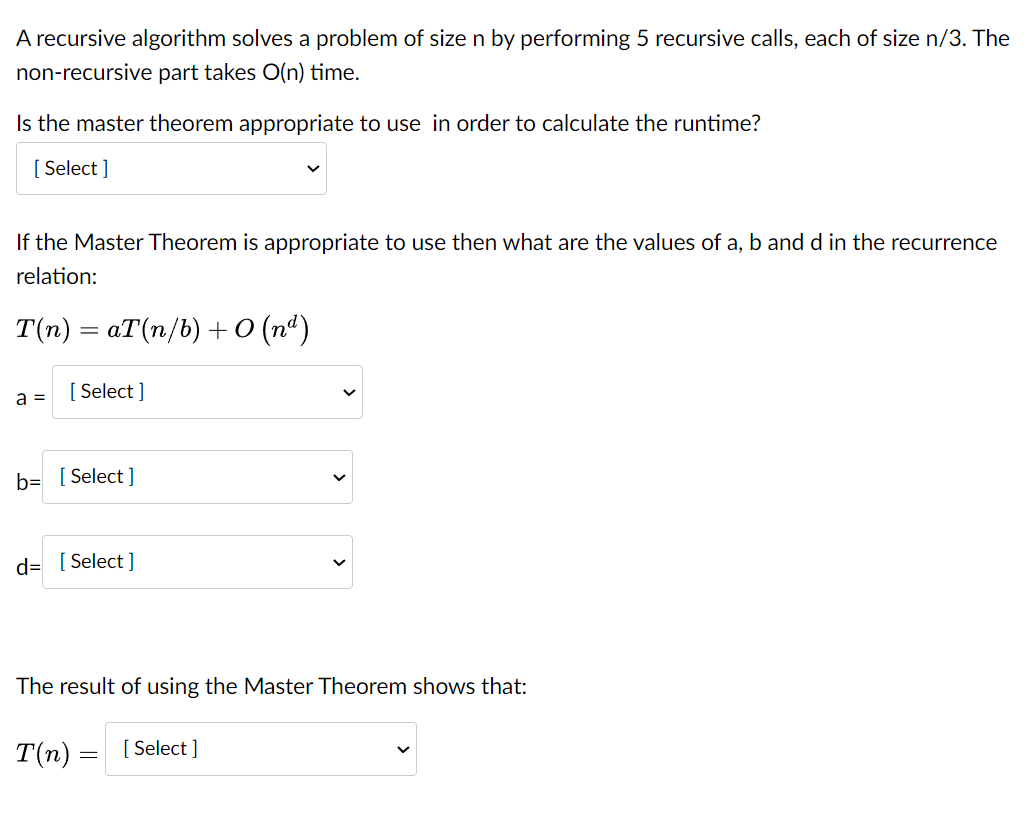 A recursive algorithm solves a problem of size n by performing 5 recursive calls, each of size n/3. The non-recursive part takes O(n) time.

Is the master theorem appropriate to use in order to calculate the runtime?

[ Select ]

If the Master Theorem is appropriate to use then what are the values of a, b and d in the recurrence relation:

$T(n) = aT(n/b) + O\left(n^d\right)$

a = [ Select ]

b= [ Select ]

d= [ Select ]

The result of using the Master Theorem shows that:

$T(n) =$ [ Select ]